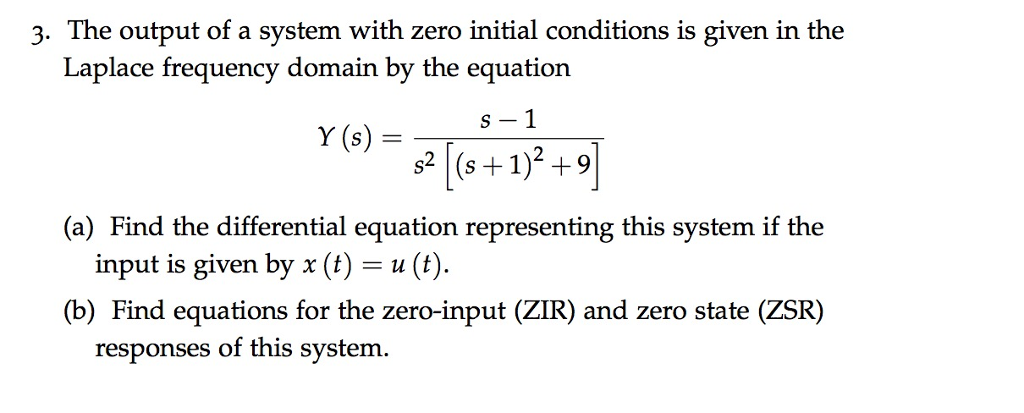 3. The output of a system with zero initial conditions is given in the Laplace frequency domain by the equation

$$Y(s) = \frac{s-1}{s^2\left[(s+1)^2+9\right]}$$

(a) Find the differential equation representing this system if the input is given by $x(t) = u(t)$.

(b) Find equations for the zero-input (ZIR) and zero state (ZSR) responses of this system.